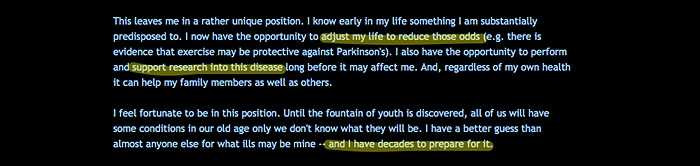 This leaves me in a rather unique position. I know early in my life something I am substantially predisposed to. I now have the opportunity to adjust my life to reduce those odds (e.g. there is evidence that exercise may be protective against Parkinson's). I also have the opportunity to perform and support research into this disease long before it may affect me. And, regardless of my own health it can help my family members as well as others.

I feel fortunate to be in this position. Until the fountain of youth is discovered, all of us will have some conditions in our old age only we don't know what they will be. I have a better guess than almost anyone else for what ills may be mine -- and I have decades to prepare for it.